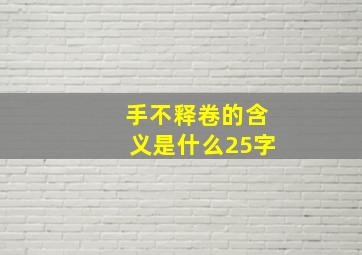 手不释卷的含义是什么25字